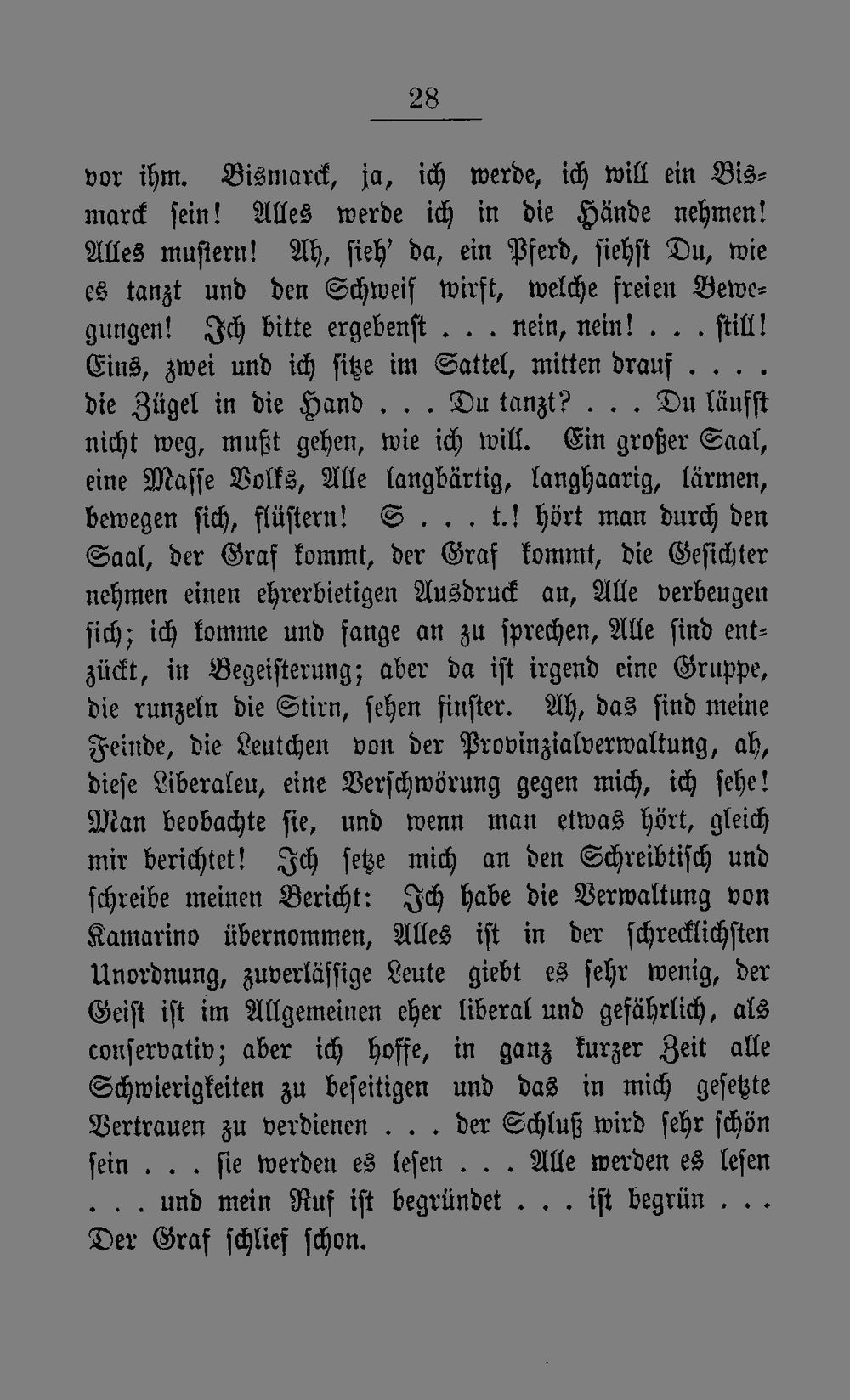 28

vor ihm. Bismarck, ja, ich werde, ich will ein Bismarck sein! Alles werde ich in die Hände nehmen! Alles mustern! Ah, sieh' da, ein Pferd, siehst Du, wie es tanzt und den Schweif wirft, welche freien Bewegungen! Ich bitte ergebenst . . . nein, nein! . . . still! Eins, zwei und ich sitze im Sattel, mitten drauf . . . . die Zügel in die Hand . . . Du tanzt? . . . Du läufst nicht weg, mußt gehen, wie ich will. Ein großer Saal, eine Masse Volks, Alle langbärtig, langhaarig, lärmen, bewegen sich, flüstern! S . . . t.! hört man durch den Saal, der Graf kommt, der Graf kommt, die Gesichter nehmen einen ehrerbietigen Ausdruck an, Alle verbeugen sich; ich komme und fange an zu sprechen, Alle sind entzückt, in Begeisterung; aber da ist irgend eine Gruppe, die runzeln die Stirn, sehen finster. Ah, das sind meine Feinde, die Leutchen von der Provinzialverwaltung, ah, diese Liberalen, eine Verschwörung gegen mich, ich sehe! Man beobachte sie, und wenn man etwas hört, gleich mir berichtet! Ich setze mich an den Schreibtisch und schreibe meinen Bericht: Ich habe die Verwaltung von Kamarino übernommen, Alles ist in der schrecklichsten Unordnung, zuverlässige Leute giebt es sehr wenig, der Geist ist im Allgemeinen eher liberal und gefährlich, als conservativ; aber ich hoffe, in ganz kurzer Zeit alle Schwierigkeiten zu beseitigen und das in mich gesetzte Vertrauen zu verdienen . . . der Schluß wird sehr schön sein . . . sie werden es lesen . . . Alle werden es lesen . . . und mein Ruf ist begründet . . . ist begrün . . . Der Graf schlief schon.